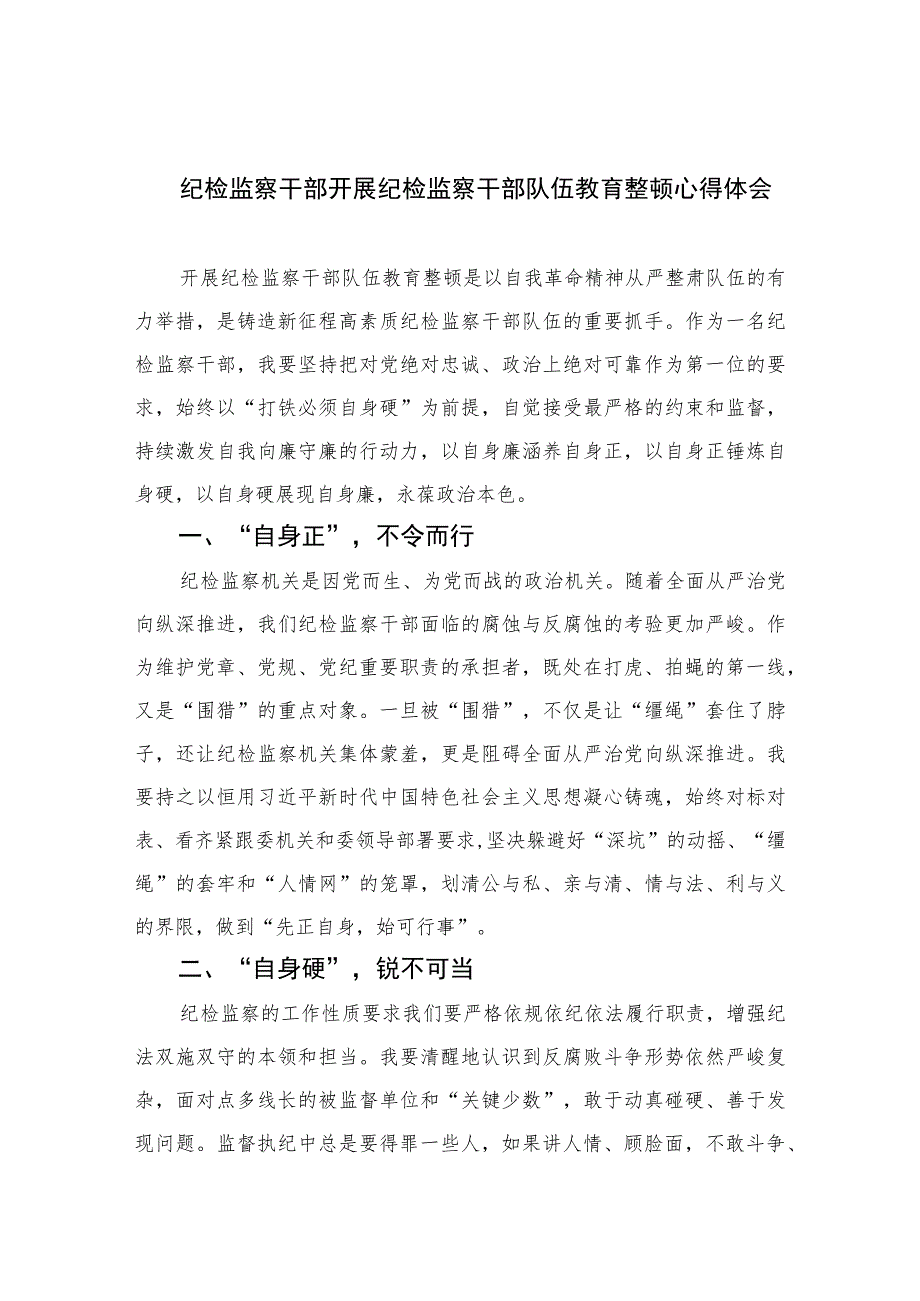 纪检监察干部开展纪检监察干部队伍教育整顿心得体会

开展纪检监察干部队伍教育整顿是以自我革命精神从严整肃队伍的有力举措，是铸造新征程高素质纪检监察干部队伍的重要抓手。作为一名纪检监察干部，我要坚持把对党绝对忠诚、政治上绝对可靠作为第一位的要求，始终以“打铁必须自身硬”为前提，自觉接受最严格的约束和监督，持续激发自我向廉守廉的行动力，以自身廉涵养自身正，以自身正锤炼自身硬，以自身硬展现自身廉，永葆政治本色。

一、“自身正”，不令而行

纪检监察机关是因党而生、为党而战的政治机关。随着全面从严治党向纵深推进，我们纪检监察干部面临的腐蚀与反腐蚀的考验更加严峻。作为维护党章、党规、党纪重要职责的承担者，既处在打虎、拍蝇的第一线，又是“围猎”的重点对象。一旦被“围猎”，不仅是让“缰绳”套住了脖子，还让纪检监察机关集体蒙羞，更是阻碍全面从严治党向纵深推进。我要持之以恒用习近平新时代中国特色社会主义思想凝心铸魂，始终对标对表、看齐紧跟委机关和委领导部署要求，坚决躲避好“深坑”的动摇、“缰绳”的套牢和“人情网”的笼罩，划清公与私、亲与清、情与法、利与义的界限，做到“先正自身，始可行事”。

二、“自身硬”，锐不可当

纪检监察的工作性质要求我们要严格依规依纪依法履行职责，增强纪法双施双守的本领和担当。我要清醒地认识到反腐败斗争形势依然严峻复杂，面对点多线长的被监督单位和“关键少数”，敢于动真碰硬、善于发现问题。监督执纪中总是要得罪一些人，如果讲人情、顾脸面，不敢斗争、